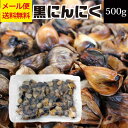 メール便
送料無料
黒にんにく
500g